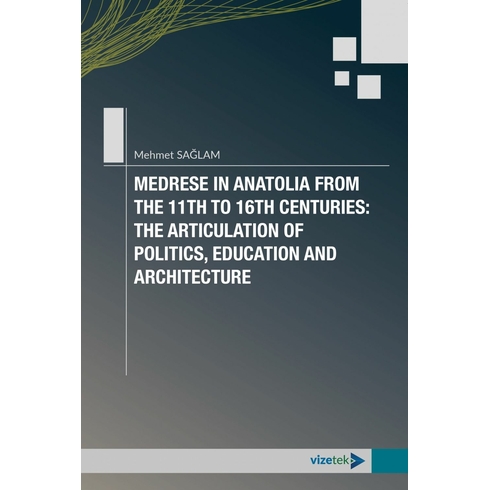 Mehmet SAĞLAM

MEDRESE IN ANATOLIA FROM THE 11TH TO 16TH CENTURIES: THE ARTICULATION OF POLITICS, EDUCATION AND ARCHITECTURE

vizetek